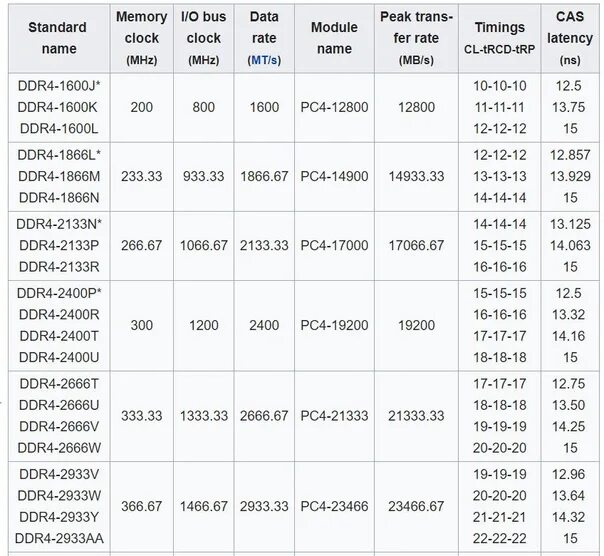 | Standard name | Memory clock (MHz) | I/O bus clock (MHz) | Data rate (MT/s) | Module name | Peak transfer rate (MB/s) | Timings CL-tRCD-tRP | CAS latency (ns) |
|---|---|---|---|---|---|---|---|
| DDR4-1600J* DDR4-1600K DDR4-1600L | 200 | 800 | 1600 | PC4-12800 | 12800 | 10-10-10 11-11-11 12-12-12 | 12.5 13.75 15 |
| DDR4-1866L* DDR4-1866M DDR4-1866N | 233.33 | 933.33 | 1866.67 | PC4-14900 | 14933.33 | 12-12-12 13-13-13 14-14-14 | 12.857 13.929 15 |
| DDR4-2133N* DDR4-2133P DDR4-2133R | 266.67 | 1066.67 | 2133.33 | PC4-17000 | 17066.67 | 14-14-14 15-15-15 16-16-16 | 13.125 14.063 15 |
| DDR4-2400P* DDR4-2400R DDR4-2400T DDR4-2400U | 300 | 1200 | 2400 | PC4-19200 | 19200 | 15-15-15 16-16-16 17-17-17 18-18-18 | 12.5 13.32 14.16 15 |
| DDR4-2666T DDR4-2666U DDR4-2666V DDR4-2666W | 333.33 | 1333.33 | 2666.67 | PC4-21333 | 21333.33 | 17-17-17 18-18-18 19-19-19 20-20-20 | 12.75 13.50 14.25 15 |
| DDR4-2933V DDR4-2933W DDR4-2933Y DDR4-2933AA | 366.67 | 1466.67 | 2933.33 | PC4-23466 | 23466.67 | 19-19-19 20-20-20 21-21-21 22-22-22 | 12.96 13.64 14.32 15 |